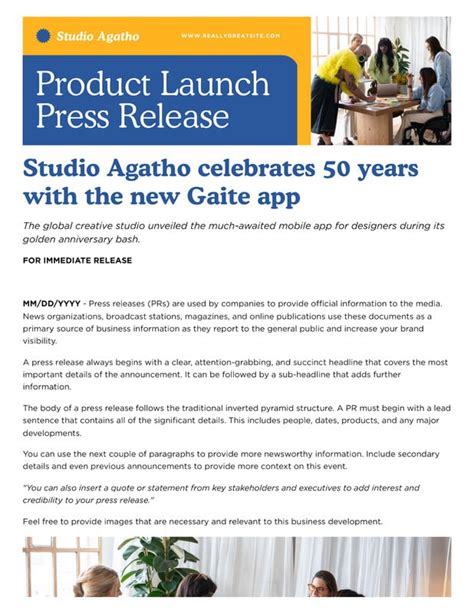 Studio Agatho

WWW.REALLYGREATSITE.COM

Product Launch Press Release

Studio Agatho celebrates 50 years with the new Gaite app

The global creative studio unveiled the much-awaited mobile app for designers during its golden anniversary bash.

FOR IMMEDIATE RELEASE

MM/DD/YYYY - Press releases (PRs) are used by companies to provide official information to the media. News organizations, broadcast stations, magazines, and online publications use these documents as a primary source of business information as they report to the general public and increase your brand visibility.

A press release always begins with a clear, attention-grabbing, and succinct headline that covers the most important details of the announcement. It can be followed by a sub-headline that adds further information.

The body of a press release follows the traditional inverted pyramid structure. A PR must begin with a lead sentence that contains all of the significant details. This includes people, dates, products, and any major developments.

You can use the next couple of paragraphs to provide more newsworthy information. Include secondary details and even previous announcements to provide more context on this event.

"You can also insert a quote or statement from key stakeholders and executives to add interest and credibility to your press release."

Feel free to provide images that are necessary and relevant to this business development.